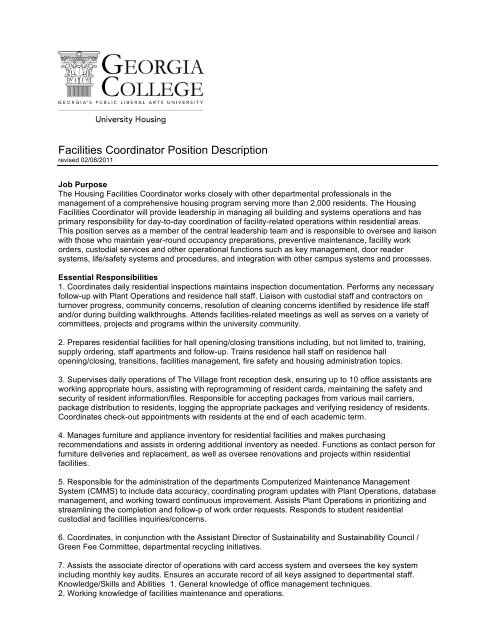 GEORGIA COLLEGE
GEORGIA'S PUBLIC LIBERAL ARTS UNIVERSITY

University Housing

Facilities Coordinator Position Description
revised 02/08/2011

Job Purpose
The Housing Facilities Coordinator works closely with other departmental professionals in the management of a comprehensive housing program serving more than 2,000 residents. The Housing Facilities Coordinator will provide leadership in managing all building and systems operations and has primary responsibility for day-to-day coordination of facility-related operations within residential areas. This position serves as a member of the central leadership team and is responsible to oversee and liaison with those who maintain year-round occupancy preparations, preventive maintenance, facility work orders, custodial services and other operational functions such as key management, door reader systems, life/safety systems and procedures, and integration with other campus systems and processes.

Essential Responsibilities
1. Coordinates daily residential inspections maintains inspection documentation. Performs any necessary follow-up with Plant Operations and residence hall staff. Liaison with custodial staff and contractors on turnover progress, community concerns, resolution of cleaning concerns identified by residence life staff and/or during building walkthroughs. Attends facilities-related meetings as well as serves on a variety of committees, projects and programs within the university community.

2. Prepares residential facilities for hall opening/closing transitions including, but not limited to, training, supply ordering, staff apartments and follow-up. Trains residence hall staff on residence hall opening/closing, transitions, facilities management, fire safety and housing administration topics.

3. Supervises daily operations of The Village front reception desk, ensuring up to 10 office assistants are working appropriate hours, assisting with reprogramming of resident cards, maintaining the safety and security of resident information/files. Responsible for accepting packages from various mail carriers, package distribution to residents, logging the appropriate packages and verifying residency of residents. Coordinates check-out appointments with residents at the end of each academic term.

4. Manages furniture and appliance inventory for residential facilities and makes purchasing recommendations and assists in ordering additional inventory as needed. Functions as contact person for furniture deliveries and replacement, as well as oversee renovations and projects within residential facilities.

5. Responsible for the administration of the departments Computerized Maintenance Management System (CMMS) to include data accuracy, coordinating program updates with Plant Operations, database management, and working toward continuous improvement. Assists Plant Operations in prioritizing and streamlining the completion and follow-p of work order requests. Responds to student residential custodial and facilities inquiries/concerns.

6. Coordinates, in conjunction with the Assistant Director of Sustainability and Sustainability Council / Green Fee Committee, departmental recycling initiatives.

7. Assists the associate director of operations with card access system and oversees the key system including monthly key audits. Ensures an accurate record of all keys assigned to departmental staff. Knowledge/Skills and Abilities 1. General knowledge of office management techniques.
2. Working knowledge of facilities maintenance and operations.